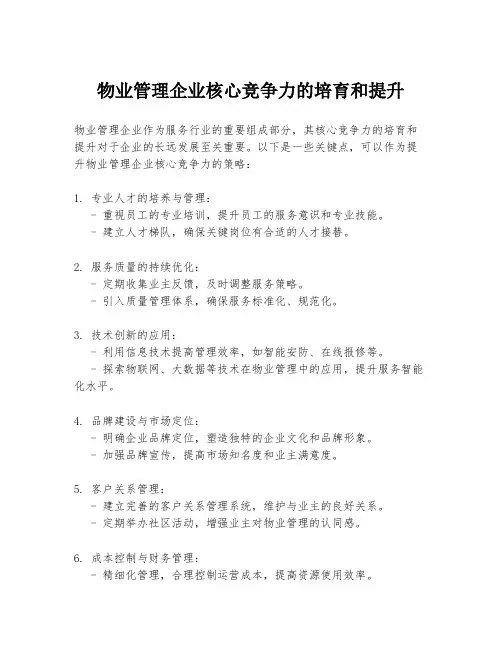 物业管理企业核心竞争力的培育和提升

物业管理企业作为服务行业的重要组成部分，其核心竞争力的培育和提升对于企业的长远发展至关重要。以下是一些关键点，可以作为提升物业管理企业核心竞争力的策略：

1. 专业人才的培养与管理：
- 重视员工的专业培训，提升员工的服务意识和专业技能。
- 建立人才梯队，确保关键岗位有合适的人才接替。

2. 服务质量的持续优化：
- 定期收集业主反馈，及时调整服务策略。
- 引入质量管理体系，确保服务标准化、规范化。

3. 技术创新的应用：
- 利用信息技术提高管理效率，如智能安防、在线报修等。
- 探索物联网、大数据等技术在物业管理中的应用，提升服务智能化水平。

4. 品牌建设与市场定位：
- 明确企业品牌定位，塑造独特的企业文化和品牌形象。
- 加强品牌宣传，提高市场知名度和业主满意度。

5. 客户关系管理：
- 建立完善的客户关系管理系统，维护与业主的良好关系。
- 定期举办社区活动，增强业主对物业管理的认同感。

6. 成本控制与财务管理：
- 精细化管理，合理控制运营成本，提高资源使用效率。